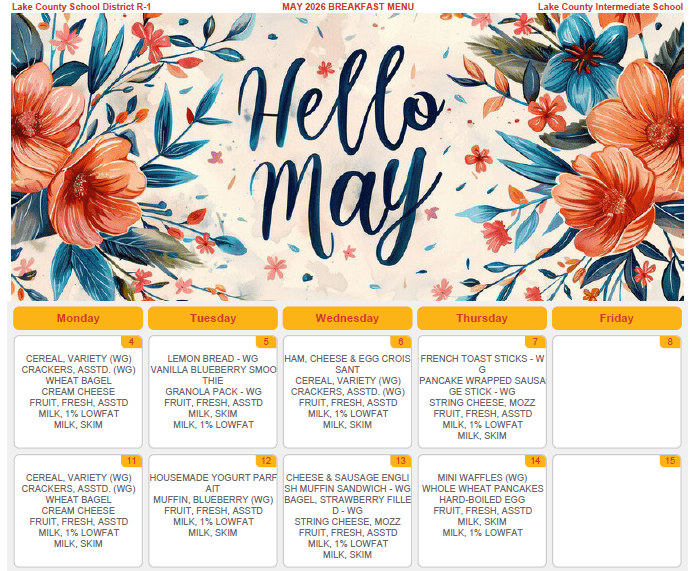 Lake County School District R-1
MAY 2026 BREAKFAST MENU
Lake County Intermediate School

Hello May

| Monday | Tuesday | Wednesday | Thursday | Friday |
|---|---|---|---|---|
| 4 CEREAL, VARIETY (WG) CRACKERS, ASSTD. (WG) WHEAT BAGEL CREAM CHEESE FRUIT, FRESH, ASSTD MILK, 1% LOWFAT MILK, SKIM | 5 LEMON BREAD - WG VANILLA BLUEBERRY SMOOTHIE GRANOLA PACK - WG FRUIT, FRESH, ASSTD MILK, SKIM MILK, 1% LOWFAT | 6 HAM, CHEESE & EGG CROISSANT CEREAL, VARIETY (WG) CRACKERS, ASSTD. (WG) FRUIT, FRESH, ASSTD MILK, 1% LOWFAT MILK, SKIM | 7 FRENCH TOAST STICKS - WG PANCAKE WRAPPED SAUSAGE STICK - WG STRING CHEESE, MOZZ FRUIT, FRESH, ASSTD MILK, 1% LOWFAT MILK, SKIM | 8 |
| 11 CEREAL, VARIETY (WG) CRACKERS, ASSTD. (WG) WHEAT BAGEL CREAM CHEESE FRUIT, FRESH, ASSTD MILK, 1% LOWFAT MILK, SKIM | 12 HOUSEMADE YOGURT PARFAIT MUFFIN, BLUEBERRY (WG) FRUIT, FRESH, ASSTD MILK, 1% LOWFAT MILK, SKIM | 13 CHEESE & SAUSAGE ENGLISH MUFFIN SANDWICH - WG BAGEL, STRAWBERRY FILLED - WG STRING CHEESE, MOZZ FRUIT, FRESH, ASSTD MILK, 1% LOWFAT MILK, SKIM | 14 MINI WAFFLES (WG) WHOLE WHEAT PANCAKES HARD-BOILED EGG FRUIT, FRESH, ASSTD MILK, SKIM MILK, 1% LOWFAT | 15 |